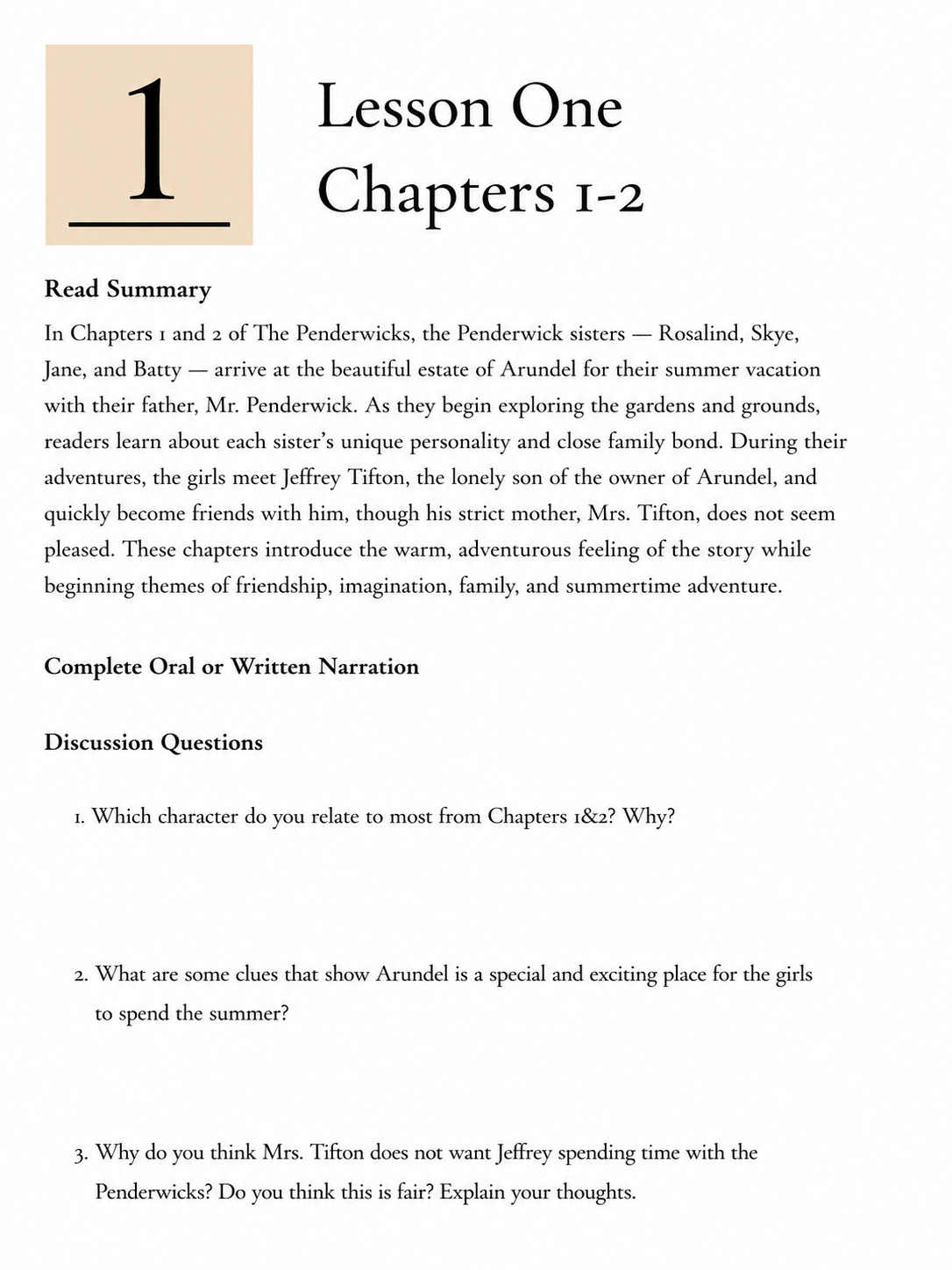 1

Lesson One
Chapters 1-2

Read Summary

In Chapters 1 and 2 of The Penderwicks, the Penderwick sisters — Rosalind, Skye, Jane, and Batty — arrive at the beautiful estate of Arundel for their summer vacation with their father, Mr. Penderwick. As they begin exploring the gardens and grounds, readers learn about each sister's unique personality and close family bond. During their adventures, the girls meet Jeffrey Tifton, the lonely son of the owner of Arundel, and quickly become friends with him, though his strict mother, Mrs. Tifton, does not seem pleased. These chapters introduce the warm, adventurous feeling of the story while beginning themes of friendship, imagination, family, and summertime adventure.

Complete Oral or Written Narration

Discussion Questions

1. Which character do you relate to most from Chapters 1&2? Why?

2. What are some clues that show Arundel is a special and exciting place for the girls to spend the summer?

3. Why do you think Mrs. Tifton does not want Jeffrey spending time with the Penderwicks? Do you think this is fair? Explain your thoughts.